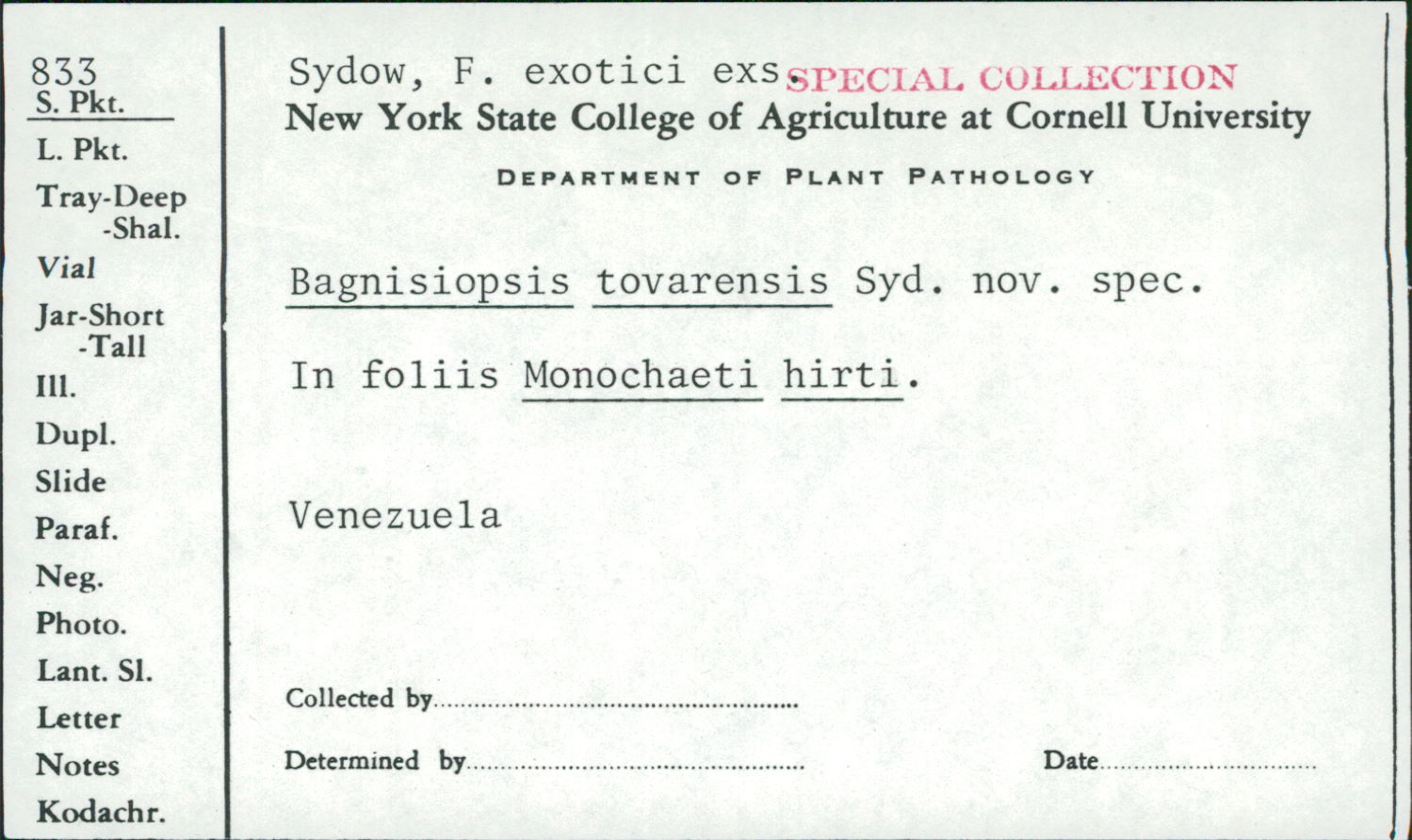 833
S. Pkt.
L. Pkt.
Tray-Deep
-Shal.
Vial
Jar-Short
-Tall
Ill.
Dupl.
Slide
Paraf.
Neg.
Photo.
Lant. Sl.
Letter
Notes
Kodachr.

Sydow, F. exotici exs. SPECIAL COLLECTION
New York State College of Agriculture at Cornell University

DEPARTMENT OF PLANT PATHOLOGY

Bagnisiopsis tovarensis Syd. nov. spec.

In foliis Monochaeti hirti.

Venezuela

Collected by ____

Determined by ____ Date ____